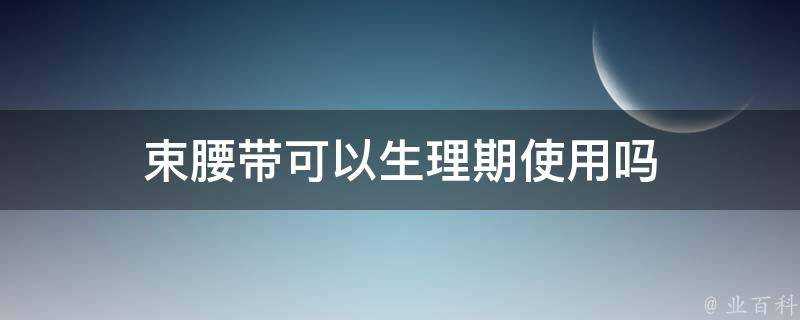 束腰带可以生理期使用吗

@ 业百科